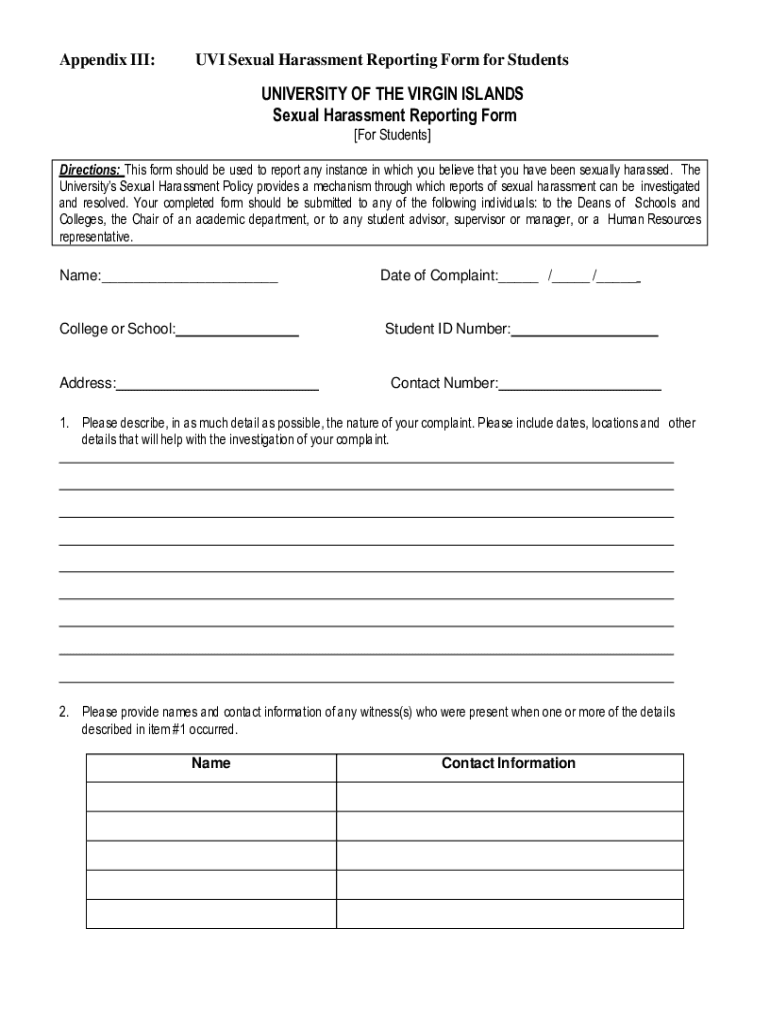 Appendix III: UVI Sexual Harassment Reporting Form for Students

UNIVERSITY OF THE VIRGIN ISLANDS
Sexual Harassment Reporting Form
[For Students]

Directions: This form should be used to report any instance in which you believe that you have been sexually harassed. The University's Sexual Harassment Policy provides a mechanism through which reports of sexual harassment can be investigated and resolved. Your completed form should be submitted to any of the following individuals: to the Deans of Schools and Colleges, the Chair of an academic department, or to any student advisor, supervisor or manager, or a Human Resources representative.

Name:______________________ Date of Complaint:_____ /_____/_____

College or School:_______________ Student ID Number:__________________

Address:_________________________ Contact Number:____________________

1. Please describe, in as much detail as possible, the nature of your complaint. Please include dates, locations and other details that will help with the investigation of your complaint.

2. Please provide names and contact information of any witness(s) who were present when one or more of the details described in item #1 occurred.

| Name | Contact Information |
|---|---|
| | |
| | |
| | |
| | |
| | |